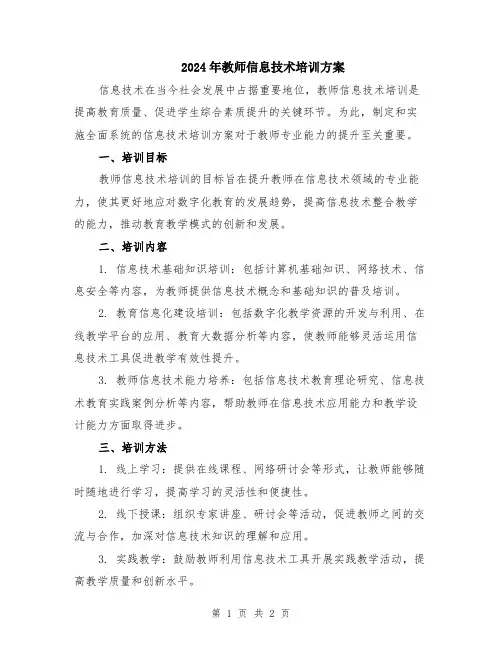 2024年教师信息技术培训方案

信息技术在当今社会发展中占据重要地位，教师信息技术培训是提高教育质量、促进学生综合素质提升的关键环节。为此，制定和实施全面系统的信息技术培训方案对于教师专业能力的提升至关重要。

一、培训目标

教师信息技术培训的目标旨在提升教师在信息技术领域的专业能力，使其更好地应对数字化教育的发展趋势，提高信息技术整合教学的能力，推动教育教学模式的创新和发展。

二、培训内容

1. 信息技术基础知识培训：包括计算机基础知识、网络技术、信息安全等内容，为教师提供信息技术概念和基础知识的普及培训。

2. 教育信息化建设培训：包括数字化教学资源的开发与利用、在线教学平台的应用、教育大数据分析等内容，使教师能够灵活运用信息技术工具促进教学有效性提升。

3. 教师信息技术能力培养：包括信息技术教育理论研究、信息技术教育实践案例分析等内容，帮助教师在信息技术应用能力和教学设计能力方面取得进步。

三、培训方法

1. 线上学习：提供在线课程、网络研讨会等形式，让教师能够随时随地进行学习，提高学习的灵活性和便捷性。

2. 线下授课：组织专家讲座、研讨会等活动，促进教师之间的交流与合作，加深对信息技术知识的理解和应用。

3. 实践教学：鼓励教师利用信息技术工具开展实践教学活动，提高教学质量和创新水平。

第 1 页 共 2 页